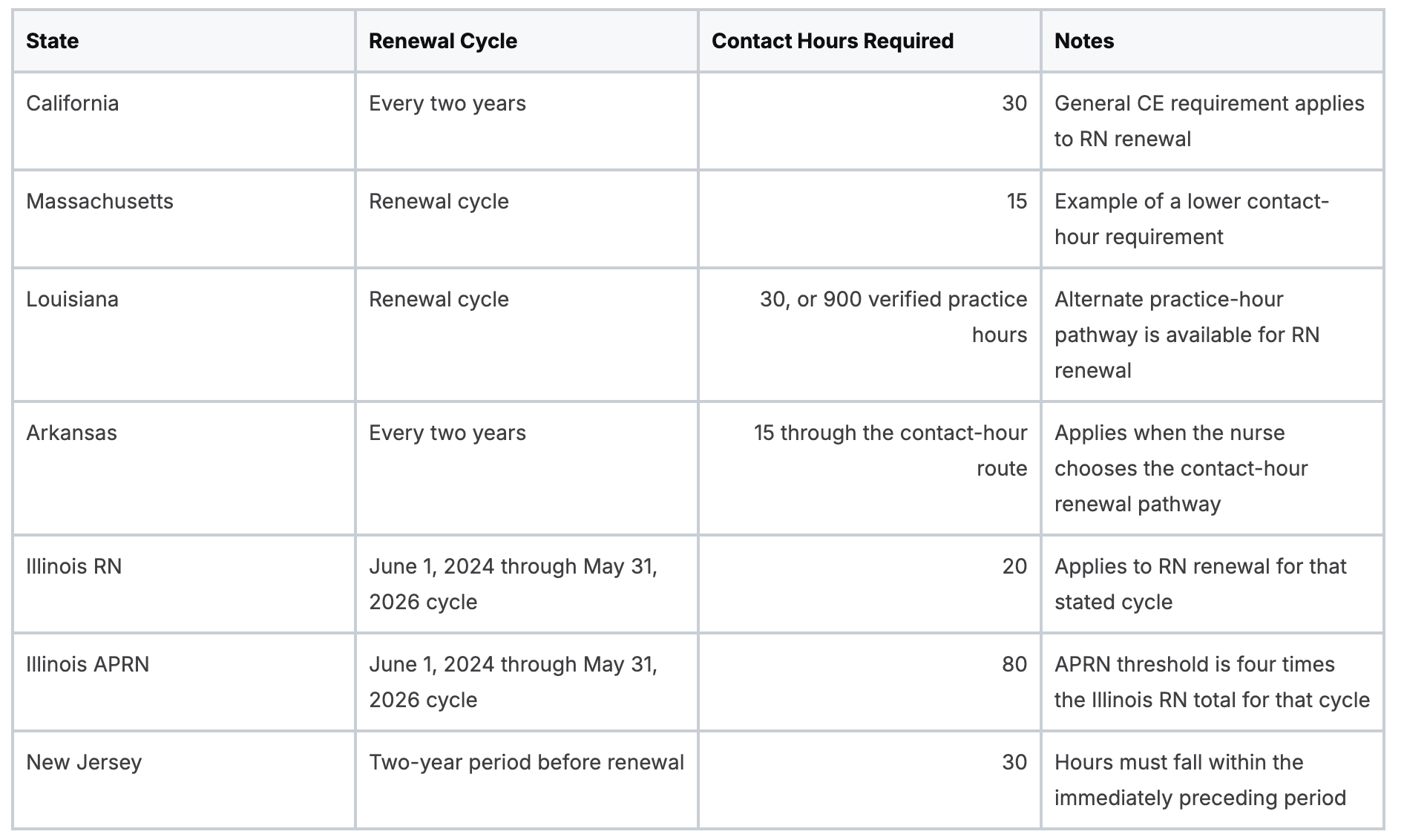 | State | Renewal Cycle | Contact Hours Required | Notes |
|---|---|---|---|
| California | Every two years | 30 | General CE requirement applies to RN renewal |
| Massachusetts | Renewal cycle | 15 | Example of a lower contact-hour requirement |
| Louisiana | Renewal cycle | 30, or 900 verified practice hours | Alternate practice-hour pathway is available for RN renewal |
| Arkansas | Every two years | 15 through the contact-hour route | Applies when the nurse chooses the contact-hour renewal pathway |
| Illinois RN | June 1, 2024 through May 31, 2026 cycle | 20 | Applies to RN renewal for that stated cycle |
| Illinois APRN | June 1, 2024 through May 31, 2026 cycle | 80 | APRN threshold is four times the Illinois RN total for that cycle |
| New Jersey | Two-year period before renewal | 30 | Hours must fall within the immediately preceding period |